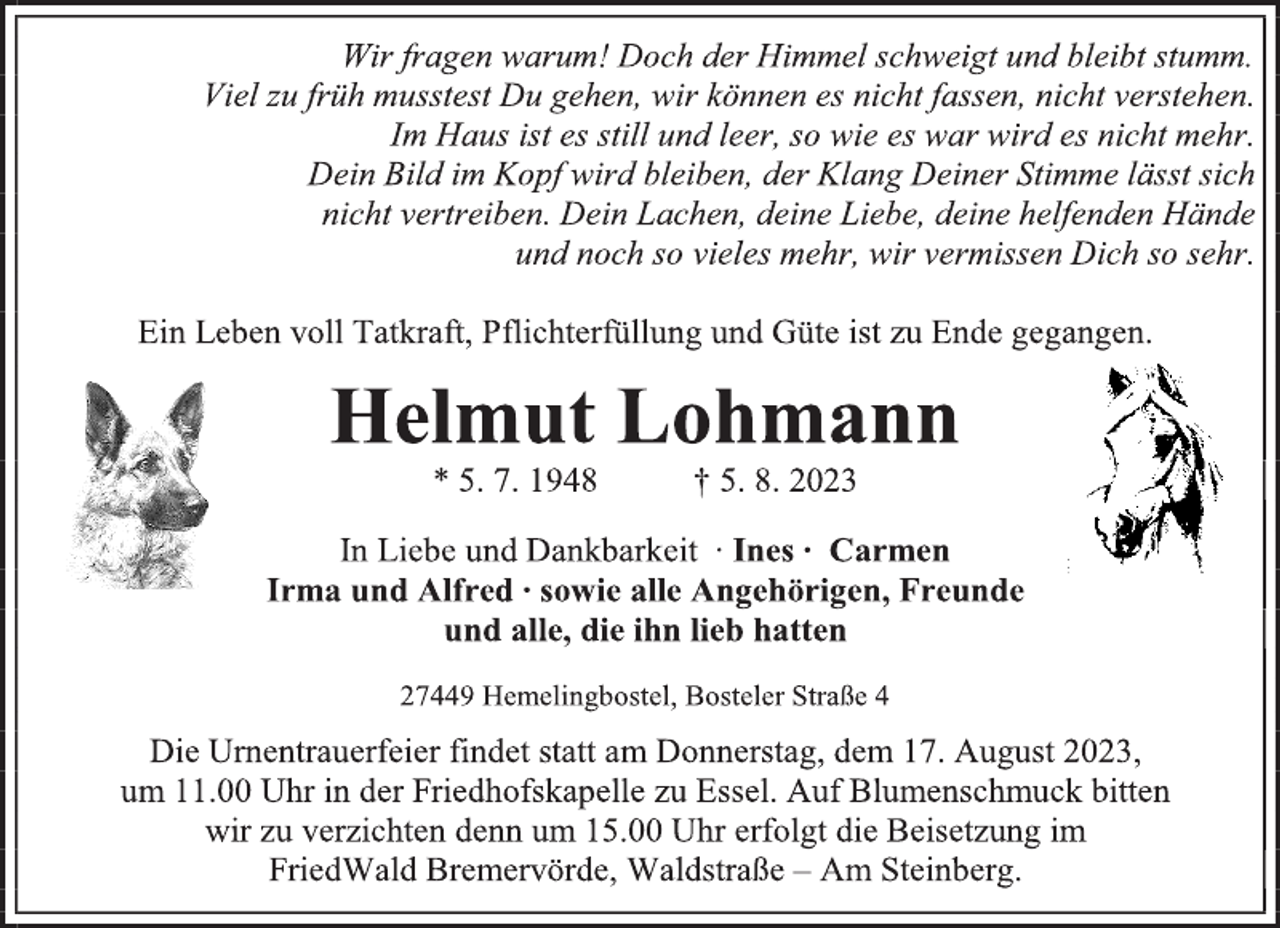 Wir fragen warum! Doch der Himmel schweigt und bleibt stumm. Viel zu früh musstest Du gehen, wir können es nicht fassen, nicht verstehen. Im Haus ist es still und leer, so wie es war wird es nicht mehr. Dein Bild im Kopf wird bleiben, der Klang Deiner Stimme lässt sich nicht vertreiben. Dein Lachen, deine Liebe, deine helfenden Hände und noch so vieles mehr, wir vermissen Dich so sehr.

Ein Leben voll Tatkraft, Pflichterfüllung und Güte ist zu Ende gegangen.

Helmut Lohmann

* 5. 7. 1948 † 5. 8. 2023

In Liebe und Dankbarkeit · Ines · Carmen
Irma und Alfred · sowie alle Angehörigen, Freunde
und alle, die ihn lieb hatten

27449 Hemelingbostel, Bosteler Straße 4

Die Urnentrauerfeier findet statt am Donnerstag, dem 17. August 2023, um 11.00 Uhr in der Friedhofskapelle zu Essel. Auf Blumenschmuck bitten wir zu verzichten denn um 15.00 Uhr erfolgt die Beisetzung im FriedWald Bremervörde, Waldstraße – Am Steinberg.